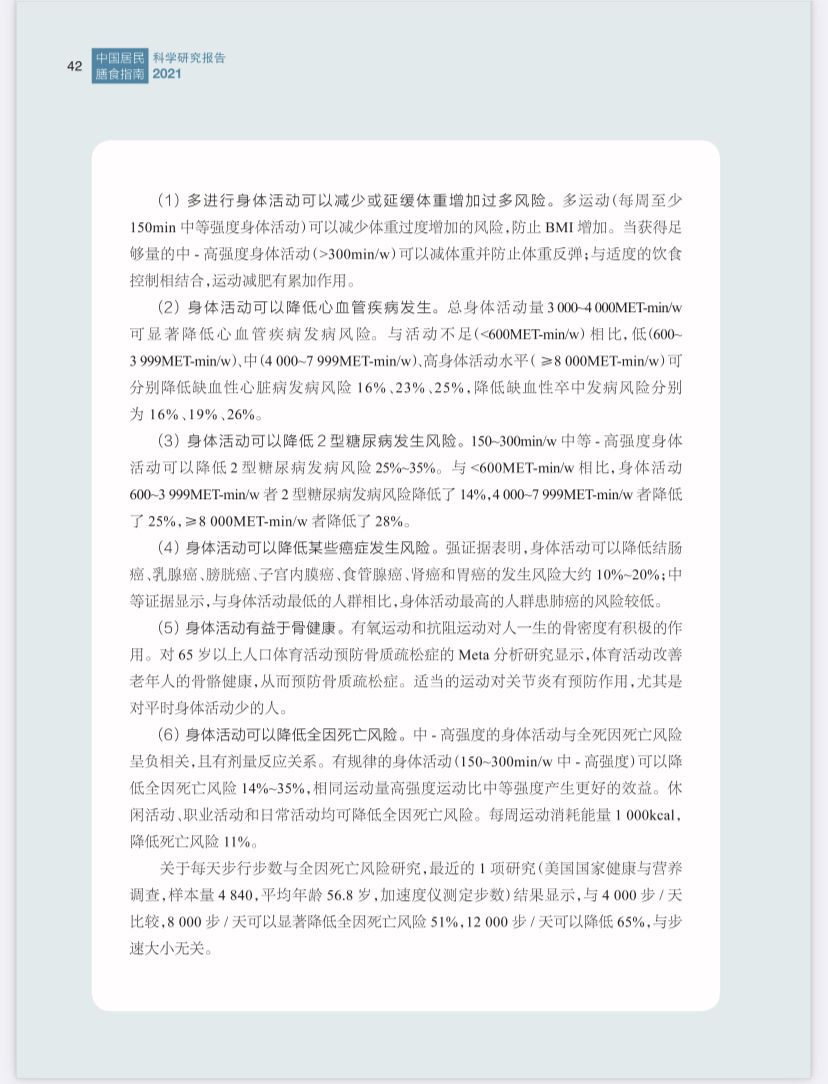 42 中国居民膳食指南 科学研究报告 2021

（1）多进行身体活动可以减少或延缓体重增加过多风险。多运动（每周至少150min中等强度身体活动）可以减少体重过度增加的风险，防止BMI增加。当获得足够量的中-高强度身体活动（>300min/w）可以减体重并防止体重反弹；与适度的饮食控制相结合，运动减肥有累加作用。

（2）身体活动可以降低心血管疾病发生。总身体活动量3 000~4 000MET-min/w可显著降低心血管疾病发病风险。与活动不足（<600MET-min/w）相比，低（600~3 999MET-min/w）、中（4 000~7 999MET-min/w）、高身体活动水平（≥8 000MET-min/w）可分别降低缺血性心脏病发病风险16%、23%、25%，降低缺血性卒中发病风险分别为16%、19%、26%。

（3）身体活动可以降低2型糖尿病发生风险。150~300min/w中等-高强度身体活动可以降低2型糖尿病发病风险25%~35%。与<600MET-min/w相比，身体活动600~3 999MET-min/w者2型糖尿病发病风险降低了14%，4 000~7 999MET-min/w者降低了25%，≥8 000MET-min/w者降低了28%。

（4）身体活动可以降低某些癌症发生风险。强证据表明，身体活动可以降低结肠癌、乳腺癌、膀胱癌、子宫内膜癌、食管腺癌、肾癌和胃癌的发生风险大约10%~20%；中等证据显示，与身体活动最低的人群相比，身体活动最高的人群患肺癌的风险较低。

（5）身体活动有益于骨健康。有氧运动和抗阻运动对人一生的骨密度有积极的作用。对65岁以上人口体育活动预防骨质疏松症的Meta分析研究显示，体育活动改善老年人的骨骼健康，从而预防骨质疏松症。适当的运动对关节炎有预防作用，尤其是对平时身体活动少的人。

（6）身体活动可以降低全因死亡风险。中-高强度的身体活动与全死因死亡风险呈负相关，且有剂量反应关系。有规律的身体活动（150~300min/w中-高强度）可以降低全因死亡风险14%~35%，相同运动量高强度运动比中等强度产生更好的效益。休闲活动、职业活动和日常活动均可降低全因死亡风险。每周运动消耗能量1 000kcal，降低死亡风险11%。

关于每天步行步数与全因死亡风险研究，最近的1项研究（美国国家健康与营养调查，样本量4 840，平均年龄56.8岁，加速度仪测定步数）结果显示，与4 000步/天比较，8 000步/天可以显著降低全因死亡风险51%，12 000步/天可以降低65%，与步速大小无关。